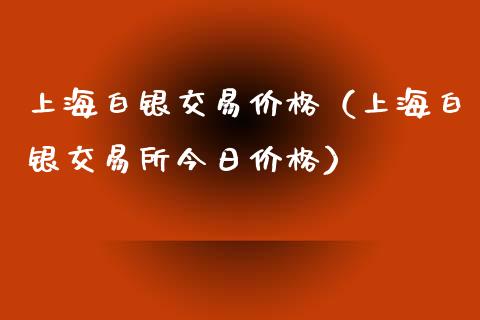 上海白银交易价格（上海白银交易所今日价格）